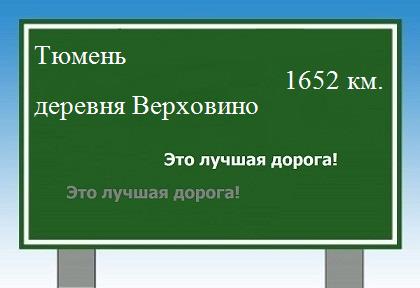 Тюмень

1652 км.

деревня Верховино

Это лучшая дорога!

Это лучшая дорога!